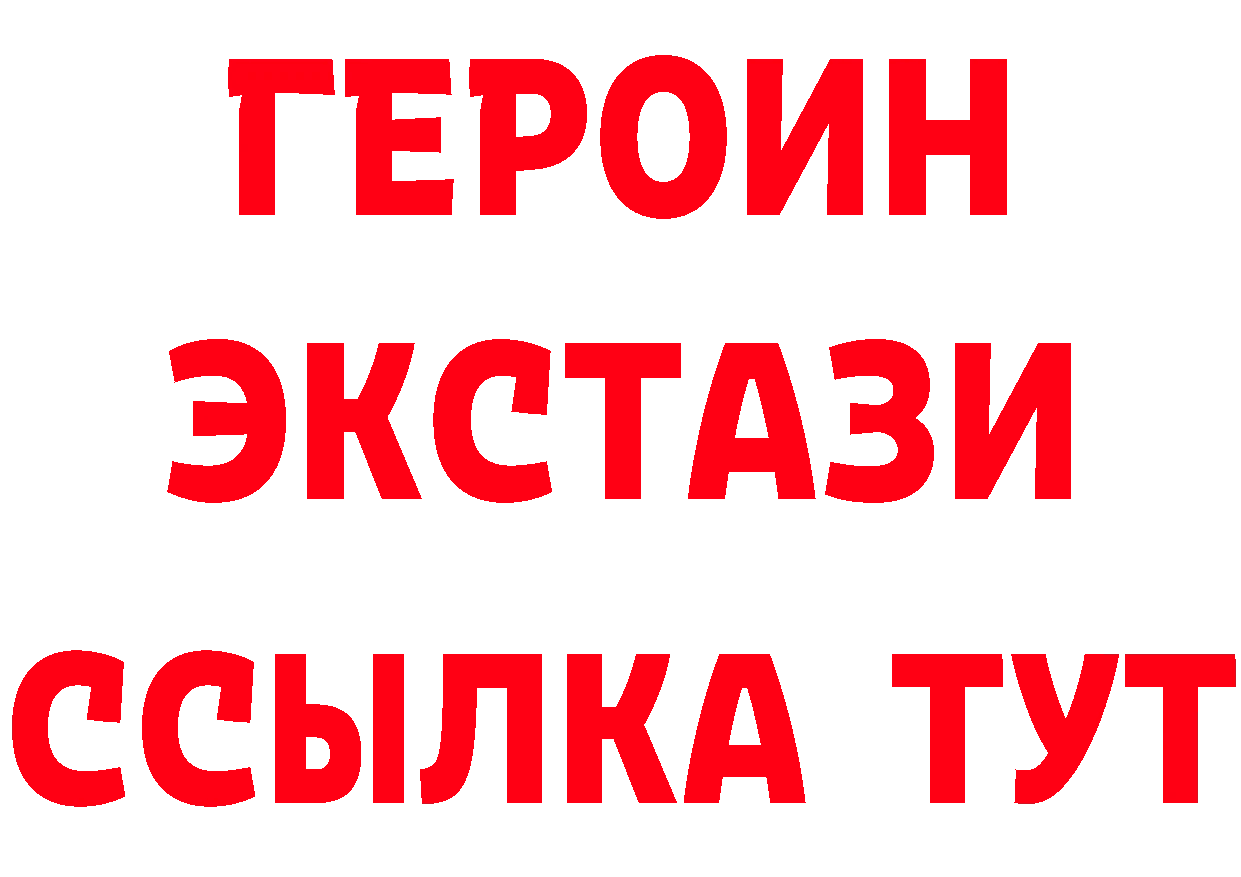 ГЕРОИН
ЭКСТАЗИ
ССЫЛКА ТУТ